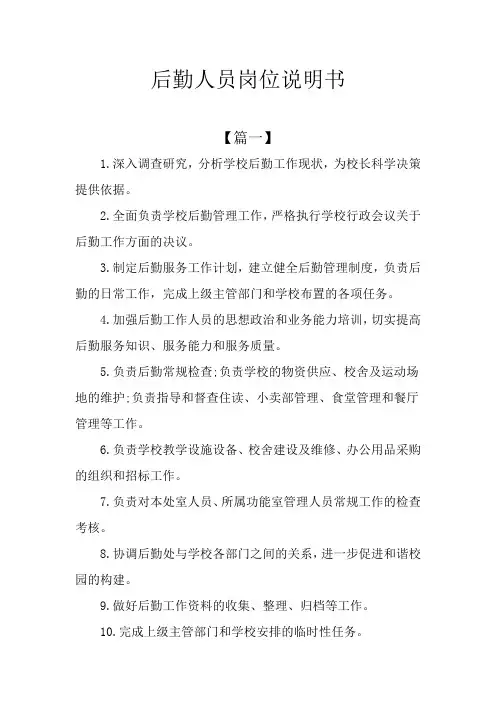 后勤人员岗位说明书

【篇一】

1.深入调查研究，分析学校后勤工作现状，为校长科学决策提供依据。

2.全面负责学校后勤管理工作，严格执行学校行政会议关于后勤工作方面的决议。

3.制定后勤服务工作计划，建立健全后勤管理制度，负责后勤的日常工作，完成上级主管部门和学校布置的各项任务。

4.加强后勤工作人员的思想政治和业务能力培训，切实提高后勤服务知识、服务能力和服务质量。

5.负责后勤常规检查;负责学校的物资供应、校舍及运动场地的维护;负责指导和督查住读、小卖部管理、食堂管理和餐厅管理等工作。

6.负责学校教学设施设备、校舍建设及维修、办公用品采购的组织和招标工作。

7.负责对本处室人员、所属功能室管理人员常规工作的检查考核。

8.协调后勤处与学校各部门之间的关系，进一步促进和谐校园的构建。

9.做好后勤工作资料的收集、整理、归档等工作。

10.完成上级主管部门和学校安排的临时性任务。